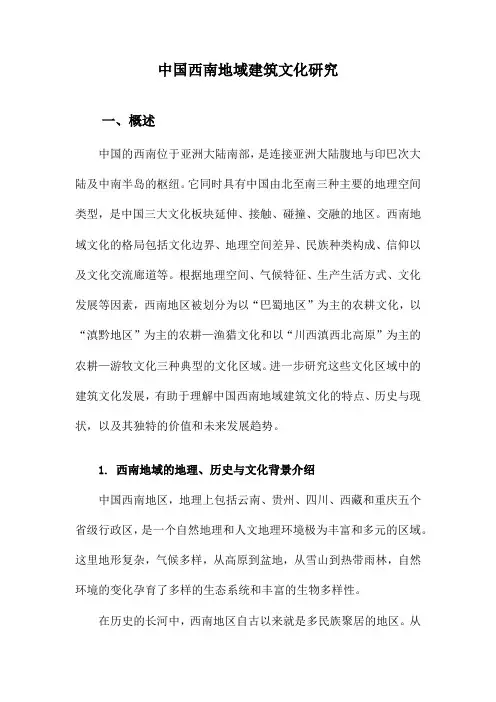 中国西南地域建筑文化研究

一、概述

中国的西南位于亚洲大陆南部，是连接亚洲大陆腹地与印巴次大陆及中南半岛的枢纽。它同时具有中国由北至南三种主要的地理空间类型，是中国三大文化板块延伸、接触、碰撞、交融的地区。西南地域文化的格局包括文化边界、地理空间差异、民族种类构成、信仰以及文化交流廊道等。根据地理空间、气候特征、生产生活方式、文化发展等因素，西南地区被划分为以“巴蜀地区”为主的农耕文化，以“滇黔地区”为主的农耕—渔猎文化和以“川西滇西北高原”为主的农耕—游牧文化三种典型的文化区域。进一步研究这些文化区域中的建筑文化发展，有助于理解中国西南地域建筑文化的特点、历史与现状，以及其独特的价值和未来发展趋势。

1. 西南地域的地理、历史与文化背景介绍

中国西南地区，地理上包括云南、贵州、四川、西藏和重庆五个省级行政区，是一个自然地理和人文地理环境极为丰富和多元的区域。这里地形复杂，气候多样，从高原到盆地，从雪山到热带雨林，自然环境的变化孕育了多样的生态系统和丰富的生物多样性。

在历史的长河中，西南地区自古以来就是多民族聚居的地区。从